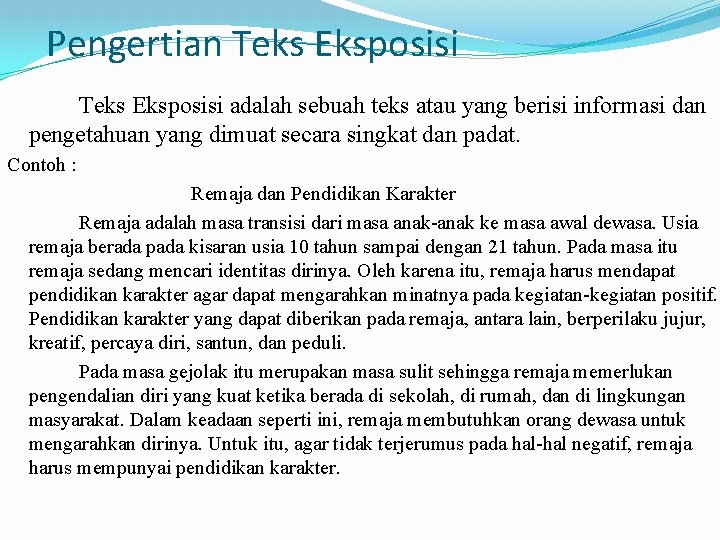 Pengertian Teks Eksposisi

Teks Eksposisi adalah sebuah teks atau yang berisi informasi dan pengetahuan yang dimuat secara singkat dan padat.

Contoh :

Remaja dan Pendidikan Karakter

Remaja adalah masa transisi dari masa anak-anak ke masa awal dewasa. Usia remaja berada pada kisaran usia 10 tahun sampai dengan 21 tahun. Pada masa itu remaja sedang mencari identitas dirinya. Oleh karena itu, remaja harus mendapat pendidikan karakter agar dapat mengarahkan minatnya pada kegiatan-kegiatan positif. Pendidikan karakter yang dapat diberikan pada remaja, antara lain, berperilaku jujur, kreatif, percaya diri, santun, dan peduli.

Pada masa gejolak itu merupakan masa sulit sehingga remaja memerlukan pengendalian diri yang kuat ketika berada di sekolah, di rumah, dan di lingkungan masyarakat. Dalam keadaan seperti ini, remaja membutuhkan orang dewasa untuk mengarahkan dirinya. Untuk itu, agar tidak terjerumus pada hal-hal negatif, remaja harus mempunyai pendidikan karakter.